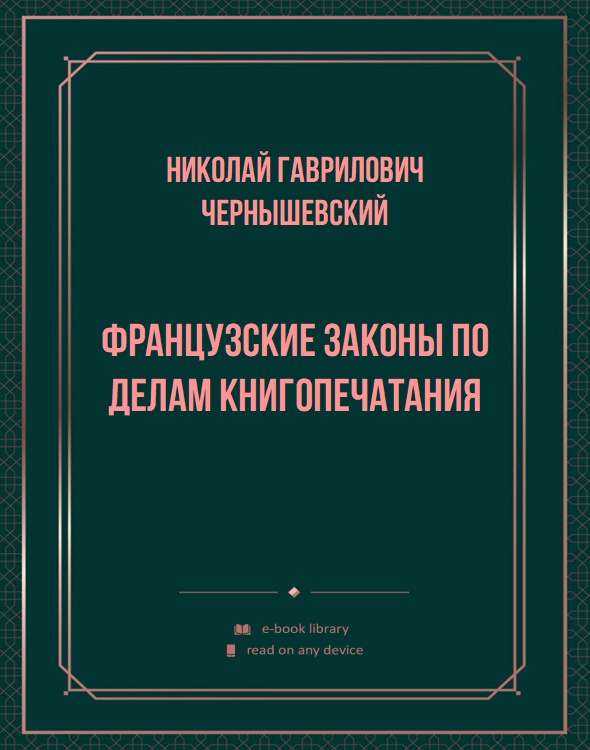 НИКОЛАЙ ГАВРИЛОВИЧ ЧЕРНЫШЕВСКИЙ

ФРАНЦУЗСКИЕ ЗАКОНЫ ПО ДЕЛАМ КНИГОПЕЧАТАНИЯ

e-book library
read on any device